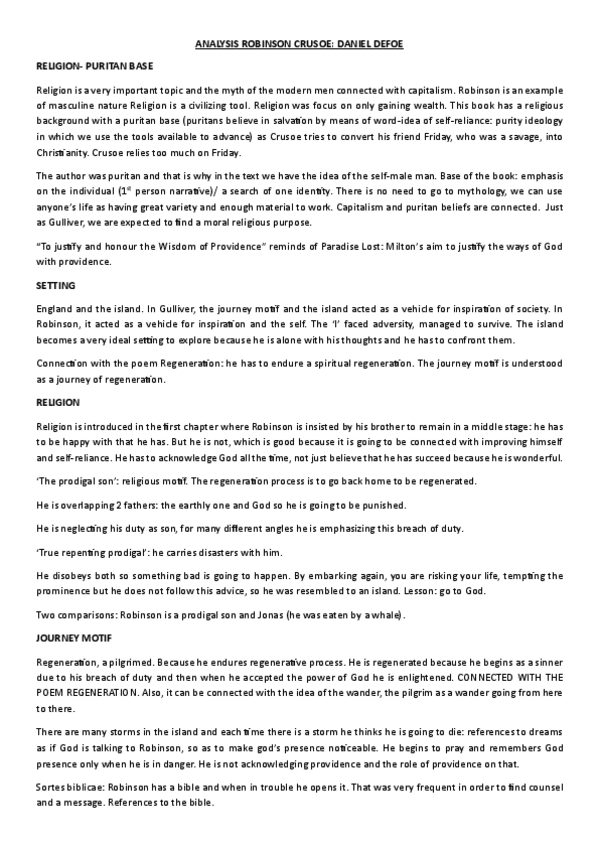 ANALYSIS ROBINSON CRUSOE: DANIEL DEFOE

RELIGION- PURITAN BASE

Religion is a very important topic and the myth of the modern men connected with capitalism. Robinson is an example of masculine nature Religion is a civilizing tool. Religion was focus on only gaining wealth. This book has a religious background with a puritan base (puritans believe in salvation by means of word-idea of self-reliance: purity ideology in which we use the tools available to advance) as Crusoe tries to convert his friend Friday, who was a savage, into Christianity. Crusoe relies too much on Friday.

The author was puritan and that is why in the text we have the idea of the self-male man. Base of the book: emphasis on the individual ($1^{st}$ person narrative)/ a search of one identity. There is no need to go to mythology, we can use anyone's life as having great variety and enough material to work. Capitalism and puritan beliefs are connected. Just as Gulliver, we are expected to find a moral religious purpose.

"To justify and honour the Wisdom of Providence" reminds of Paradise Lost: Milton's aim to justify the ways of God with providence.

SETTING

England and the island. In Gulliver, the journey motif and the island acted as a vehicle for inspiration of society. In Robinson, it acted as a vehicle for inspiration and the self. The 'I' faced adversity, managed to survive. The island becomes a very ideal setting to explore because he is alone with his thoughts and he has to confront them.

Connection with the poem Regeneration: he has to endure a spiritual regeneration. The journey motif is understood as a journey of regeneration.

RELIGION

Religion is introduced in the first chapter where Robinson is insisted by his brother to remain in a middle stage: he has to be happy with that he has. But he is not, which is good because it is going to be connected with improving himself and self-reliance. He has to acknowledge God all the time, not just believe that he has succeed because he is wonderful.

'The prodigal son': religious motif. The regeneration process is to go back home to be regenerated.

He is overlapping 2 fathers: the earthly one and God so he is going to be punished.

He is neglecting his duty as son, for many different angles he is emphasizing this breach of duty.

'True repenting prodigal': he carries disasters with him.

He disobeys both so something bad is going to happen. By embarking again, you are risking your life, tempting the prominence but he does not follow this advice, so he was resembled to an island. Lesson: go to God.

Two comparisons: Robinson is a prodigal son and Jonas (he was eaten by a whale).

JOURNEY MOTIF

Regeneration, a pilgrimed. Because he endures regenerative process. He is regenerated because he begins as a sinner due to his breach of duty and then when he accepted the power of God he is enlightened. CONNECTED WITH THE POEM REGENERATION. Also, it can be connected with the idea of the wander, the pilgrim as a wander going from here to there.

There are many storms in the island and each time there is a storm he thinks he is going to die: references to dreams as if God is talking to Robinson, so as to make god's presence noticeable. He begins to pray and remembers God presence only when he is in danger. He is not acknowledging providence and the role of providence on that.

Sortes biblicae: Robinson has a bible and when in trouble he opens it. That was very frequent in order to find counsel and a message. References to the bible.